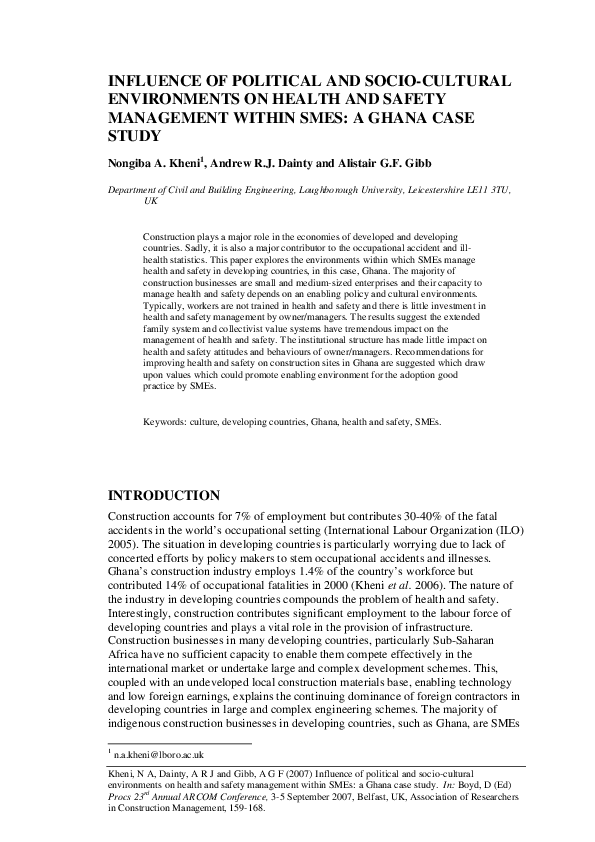 INFLUENCE OF POLITICAL AND SOCIO-CULTURAL ENVIRONMENTS ON HEALTH AND SAFETY MANAGEMENT WITHIN SMES: A GHANA CASE STUDY

Nongiba A. Kheni$^1$, Andrew R.J. Dainty and Alistair G.F. Gibb

Department of Civil and Building Engineering, Loughborough University, Leicestershire LE11 3TU, UK

Construction plays a major role in the economies of developed and developing countries. Sadly, it is also a major contributor to the occupational accident and ill-health statistics. This paper explores the environments within which SMEs manage health and safety in developing countries, in this case, Ghana. The majority of construction businesses are small and medium-sized enterprises and their capacity to manage health and safety depends on an enabling policy and cultural environments. Typically, workers are not trained in health and safety and there is little investment in health and safety management by owner/managers. The results suggest the extended family system and collectivist value systems have tremendous impact on the management of health and safety. The institutional structure has made little impact on health and safety attitudes and behaviours of owner/managers. Recommendations for improving health and safety on construction sites in Ghana are suggested which draw upon values which could promote enabling environment for the adoption good practice by SMEs.

Keywords: culture, developing countries, Ghana, health and safety, SMEs.

INTRODUCTION

Construction accounts for 7% of employment but contributes 30-40% of the fatal accidents in the world's occupational setting (International Labour Organization (ILO) 2005). The situation in developing countries is particularly worrying due to lack of concerted efforts by policy makers to stem occupational accidents and illnesses. Ghana's construction industry employs 1.4% of the country's workforce but contributed 14% of occupational fatalities in 2000 (Kheni et al. 2006). The nature of the industry in developing countries compounds the problem of health and safety. Interestingly, construction contributes significant employment to the labour force of developing countries and plays a vital role in the provision of infrastructure. Construction businesses in many developing countries, particularly Sub-Saharan Africa have no sufficient capacity to enable them compete effectively in the international market or undertake large and complex development schemes. This, coupled with an undeveloped local construction materials base, enabling technology and low foreign earnings, explains the continuing dominance of foreign contractors in developing countries in large and complex engineering schemes. The majority of indigenous construction businesses in developing countries, such as Ghana, are SMEs

$^1$ n.a.kheni@lboro.ac.uk

Kheni, N A, Dainty, A R J and Gibb, A G F (2007) Influence of political and socio-cultural environments on health and safety management within SMEs: a Ghana case study. In: Boyd, D (Ed) Procs 23$^{rd}$ Annual ARCOM Conference, 3-5 September 2007, Belfast, UK, Association of Researchers in Construction Management, 159-168.